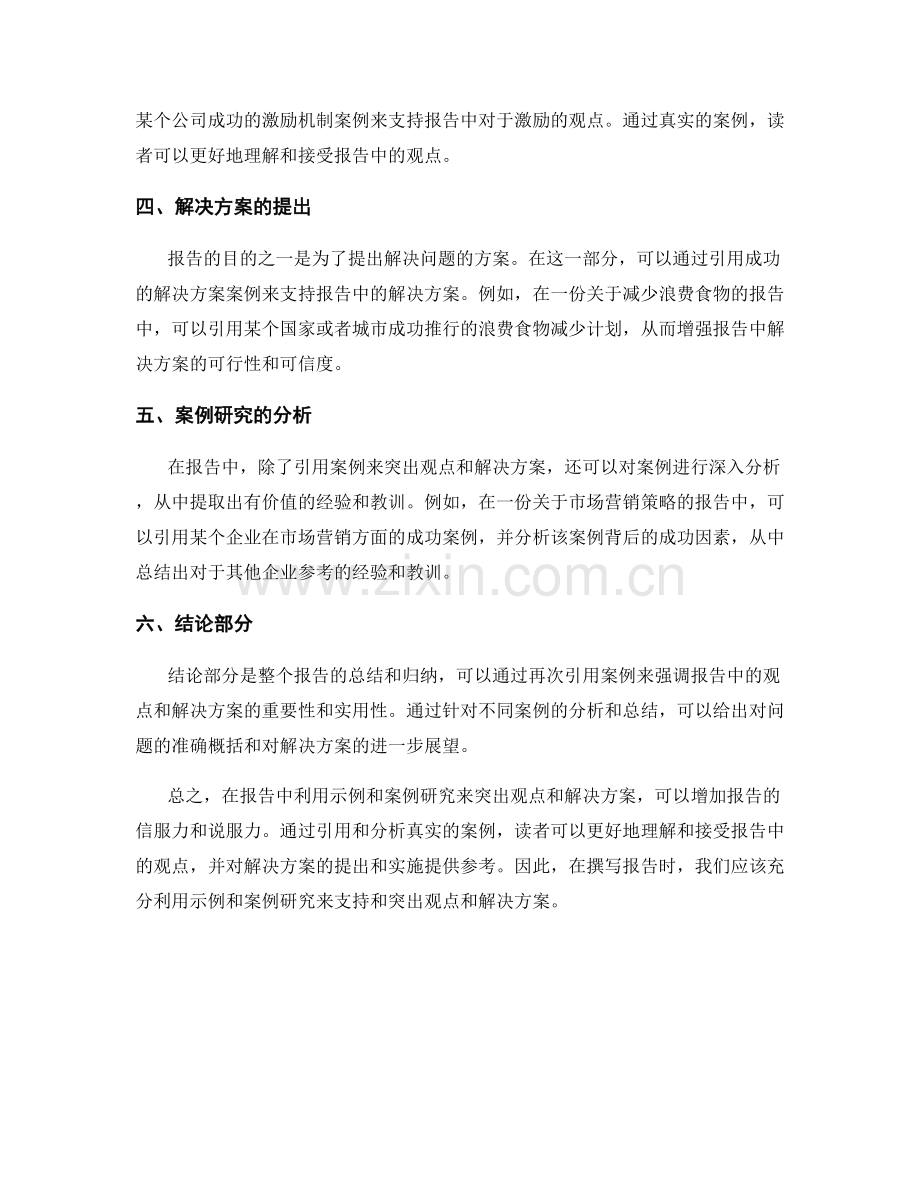 某个公司成功的激励机制案例来支持报告中对于激励的观点。通过真实的案例，读者可以更好地理解和接受报告中的观点。

四、解决方案的提出

报告的目的之一是为了提出解决问题的方案。在这一部分，可以通过引用成功的解决方案案例来支持报告中的解决方案。例如，在一份关于减少浪费食物的报告中，可以引用某个国家或者城市成功推行的浪费食物减少计划，从而增强报告中解决方案的可行性和可信度。

五、案例研究的分析

在报告中，除了引用案例来突出观点和解决方案，还可以对案例进行深入分析，从中提取出有价值的经验和教训。例如，在一份关于市场营销策略的报告中，可以引用某个企业在市场营销方面的成功案例，并分析该案例背后的成功因素，从中总结出对于其他企业参考的经验和教训。

六、结论部分

结论部分是整个报告的总结和归纳，可以通过再次引用案例来强调报告中的观点和解决方案的重要性和实用性。通过针对不同案例的分析和总结，可以给出对问题的准确概括和对解决方案的进一步展望。

总之，在报告中利用示例和案例研究来突出观点和解决方案，可以增加报告的信服力和说服力。通过引用和分析真实的案例，读者可以更好地理解和接受报告中的观点，并对解决方案的提出和实施提供参考。因此，在撰写报告时，我们应该充分利用示例和案例研究来支持和突出观点和解决方案。

www.zixin.com.cn